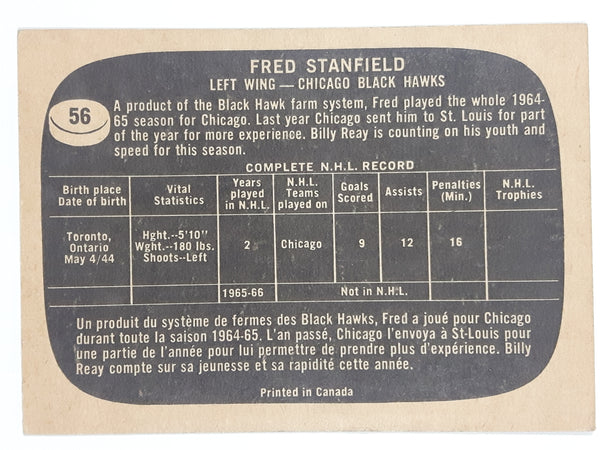 FRED STANFIELD
LEFT WING — CHICAGO BLACK HAWKS

56

A product of the Black Hawk farm system, Fred played the whole 1964-65 season for Chicago. Last year Chicago sent him to St. Louis for part of the year for more experience. Billy Reay is counting on his youth and speed for this season.

COMPLETE N.H.L. RECORD

| Birth place Date of birth | Vital Statistics | Years played in N.H.L. | N.H.L. Teams played on | Goals Scored | Assists | Penalties (Min.) | N.H.L. Trophies |
|---|---|---|---|---|---|---|---|
| Toronto, Ontario May 4/44 | Hght.--5'10" Wght.--180 lbs. Shoots--Left | 2 | Chicago | 9 | 12 | 16 | |
| | | 1965-66 | Not in N.H.L. | | | | |

Un produit du système de fermes des Black Hawks, Fred a joué pour Chicago durant toute la saison 1964-65. L'an passé, Chicago l'envoya à St-Louis pour une partie de l'année pour lui permettre de prendre plus d'expérience. Billy Reay compte sur sa jeunesse et sa rapidité cette année.

Printed in Canada